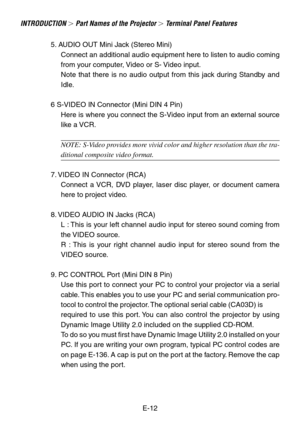 INTRODUCTION > Part Names of the Projector > Terminal Panel Features

5. AUDIO OUT Mini Jack (Stereo Mini)
Connect an additional audio equipment here to listen to audio coming from your computer, Video or S- Video input.
Note that there is no audio output from this jack during Standby and Idle.

6 S-VIDEO IN Connector (Mini DIN 4 Pin)
Here is where you connect the S-Video input from an external source like a VCR.

NOTE: S-Video provides more vivid color and higher resolution than the traditional composite video format.

7. VIDEO IN Connector (RCA)
Connect a VCR, DVD player, laser disc player, or document camera here to project video.

8. VIDEO AUDIO IN Jacks (RCA)
L : This is your left channel audio input for stereo sound coming from the VIDEO source.
R : This is your right channel audio input for stereo sound from the VIDEO source.

9. PC CONTROL Port (Mini DIN 8 Pin)
Use this port to connect your PC to control your projector via a serial cable. This enables you to use your PC and serial communication protocol to control the projector. The optional serial cable (CA03D) is required to use this port. You can also control the projector by using Dynamic Image Utility 2.0 included on the supplied CD-ROM.
To do so you must first have Dynamic Image Utility 2.0 installed on your PC. If you are writing your own program, typical PC control codes are on page E-136. A cap is put on the port at the factory. Remove the cap when using the port.

E-12